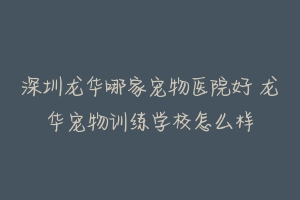 深圳龙华哪家宠物医院好 龙华宠物训练学校怎么样